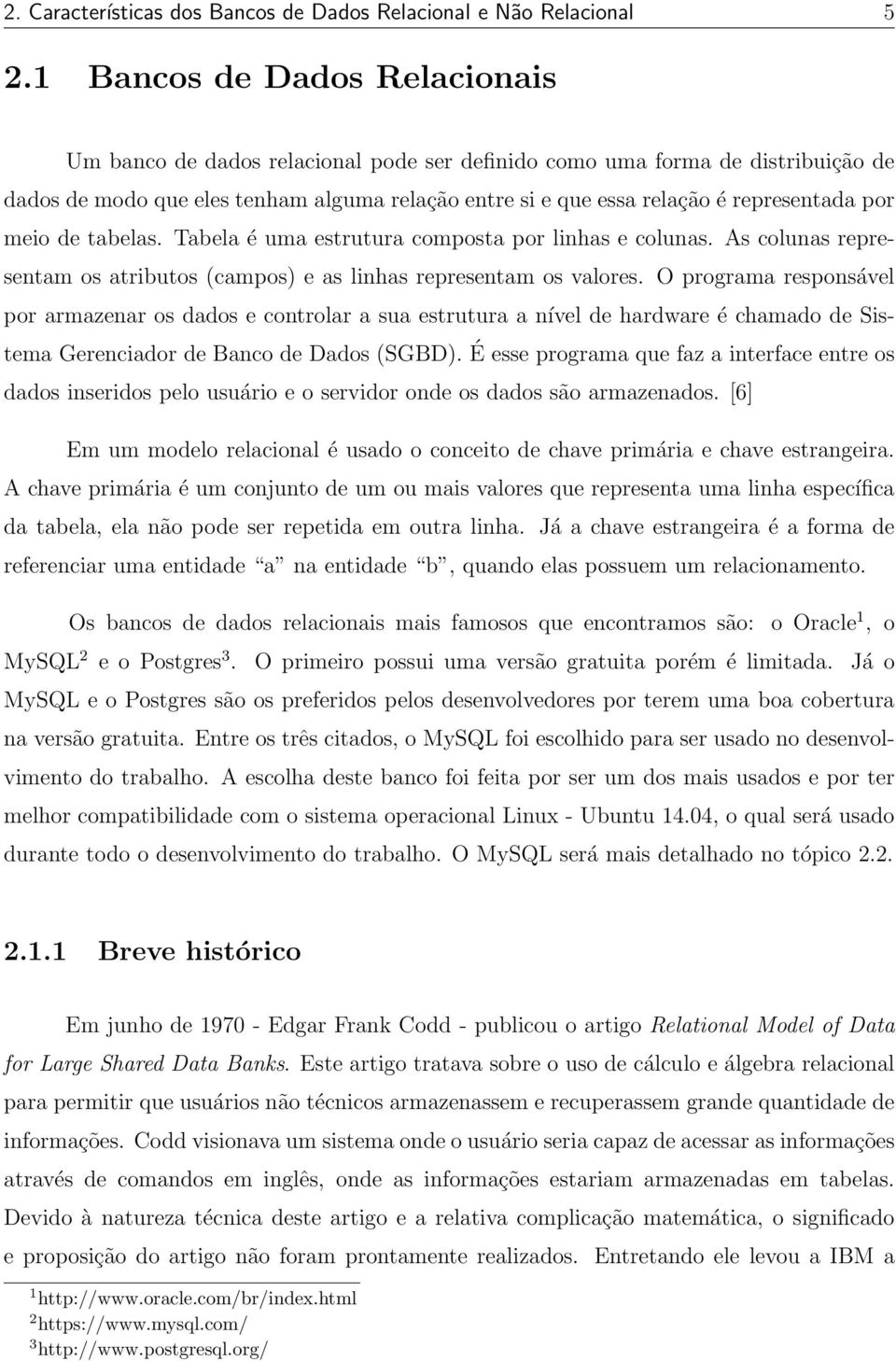 2. Características dos Bancos de Dados Relacional e Não Relacional 5

2.1 Bancos de Dados Relacionais

Um banco de dados relacional pode ser definido como uma forma de distribuição de dados de modo que eles tenham alguma relação entre si e que essa relação é representada por meio de tabelas. Tabela é uma estrutura composta por linhas e colunas. As colunas representam os atributos (campos) e as linhas representam os valores. O programa responsável por armazenar os dados e controlar a sua estrutura a nível de hardware é chamado de Sistema Gerenciador de Banco de Dados (SGBD). É esse programa que faz a interface entre os dados inseridos pelo usuário e o servidor onde os dados são armazenados. [6]

Em um modelo relacional é usado o conceito de chave primária e chave estrangeira. A chave primária é um conjunto de um ou mais valores que representa uma linha específica da tabela, ela não pode ser repetida em outra linha. Já a chave estrangeira é a forma de referenciar uma entidade "a" na entidade "b", quando elas possuem um relacionamento.

Os bancos de dados relacionais mais famosos que encontramos são: o Oracle$^1$, o MySQL$^2$ e o Postgres$^3$. O primeiro possui uma versão gratuita porém é limitada. Já o MySQL e o Postgres são os preferidos pelos desenvolvedores por terem uma boa cobertura na versão gratuita. Entre os três citados, o MySQL foi escolhido para ser usado no desenvolvimento do trabalho. A escolha deste banco foi feita por ser um dos mais usados e por ter melhor compatibilidade com o sistema operacional Linux - Ubuntu 14.04, o qual será usado durante todo o desenvolvimento do trabalho. O MySQL será mais detalhado no tópico 2.2.

2.1.1 Breve histórico

Em junho de 1970 - Edgar Frank Codd - publicou o artigo Relational Model of Data for Large Shared Data Banks. Este artigo tratava sobre o uso de cálculo e álgebra relacional para permitir que usuários não técnicos armazenassem e recuperassem grande quantidade de informações. Codd visionava um sistema onde o usuário seria capaz de acessar as informações através de comandos em inglês, onde as informações estariam armazenadas em tabelas. Devido à natureza técnica deste artigo e a relativa complicação matemática, o significado e proposição do artigo não foram prontamente realizados. Entretando ele levou a IBM a

$^1$http://www.oracle.com/br/index.html
$^2$https://www.mysql.com/
$^3$http://www.postgresql.org/